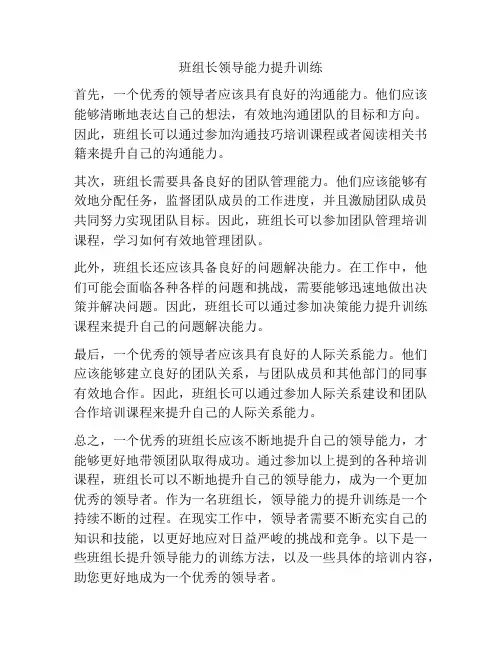 班组长领导能力提升训练

首先，一个优秀的领导者应该具有良好的沟通能力。他们应该能够清晰地表达自己的想法，有效地沟通团队的目标和方向。因此，班组长可以通过参加沟通技巧培训课程或者阅读相关书籍来提升自己的沟通能力。

其次，班组长需要具备良好的团队管理能力。他们应该能够有效地分配任务，监督团队成员的工作进度，并且激励团队成员共同努力实现团队目标。因此，班组长可以参加团队管理培训课程，学习如何有效地管理团队。

此外，班组长还应该具备良好的问题解决能力。在工作中，他们可能会面临各种各样的问题和挑战，需要能够迅速地做出决策并解决问题。因此，班组长可以通过参加决策能力提升训练课程来提升自己的问题解决能力。

最后，一个优秀的领导者应该具有良好的人际关系能力。他们应该能够建立良好的团队关系，与团队成员和其他部门的同事有效地合作。因此，班组长可以通过参加人际关系建设和团队合作培训课程来提升自己的人际关系能力。

总之，一个优秀的班组长应该不断地提升自己的领导能力，才能够更好地带领团队取得成功。通过参加以上提到的各种培训课程，班组长可以不断地提升自己的领导能力，成为一个更加优秀的领导者。作为一名班组长，领导能力的提升训练是一个持续不断的过程。在现实工作中，领导者需要不断充实自己的知识和技能，以更好地应对日益严峻的挑战和竞争。以下是一些班组长提升领导能力的训练方法，以及一些具体的培训内容，助您更好地成为一个优秀的领导者。